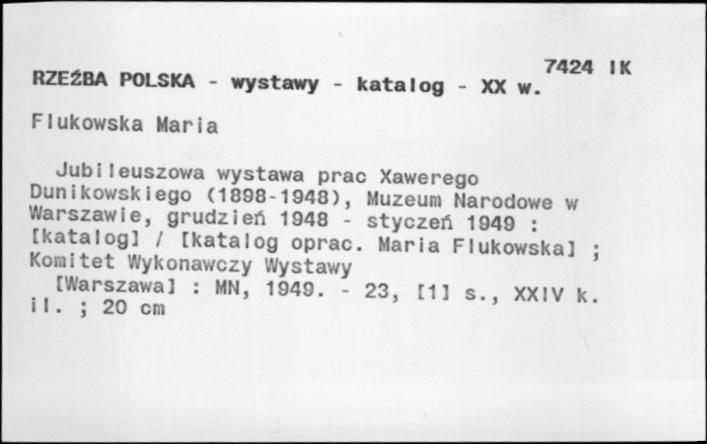 7424 IK
RZEŹBA POLSKA - wystawy - katalog - XX w.

Flukowska Maria

Jubileuszowa wystawa prac Xawerego Dunikowskiego (1898-1948), Muzeum Narodowe w Warszawie, grudzień 1948 - styczeń 1949 : [katalog] / [katalog oprac. Maria Flukowska] ; Komitet Wykonawczy Wystawy

[Warszawa] : MN, 1949. - 23, [1] s., XXIV k. il. ; 20 cm